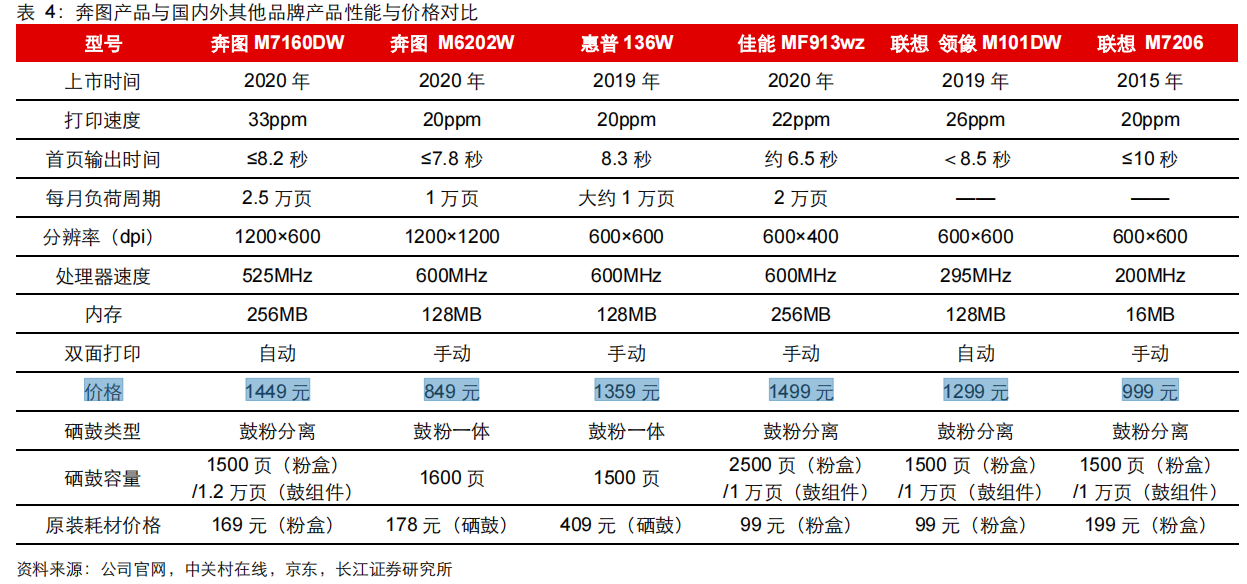 表 4：奔图产品与国内外其他品牌产品性能与价格对比

| 型号 | 奔图 M7160DW | 奔图 M6202W | 惠普 136W | 佳能 MF913wz | 联想 领像 M101DW | 联想 M7206 |
|---|---|---|---|---|---|---|
| 上市时间 | 2020 年 | 2020 年 | 2019 年 | 2020 年 | 2019 年 | 2015 年 |
| 打印速度 | 33ppm | 20ppm | 20ppm | 22ppm | 26ppm | 20ppm |
| 首页输出时间 | ≤8.2 秒 | ≤7.8 秒 | 8.3 秒 | 约 6.5 秒 | ＜8.5 秒 | ≤10 秒 |
| 每月负荷周期 | 2.5 万页 | 1 万页 | 大约 1 万页 | 2 万页 | —— | —— |
| 分辨率（dpi） | 1200×600 | 1200×1200 | 600×600 | 600×400 | 600×600 | 600×600 |
| 处理器速度 | 525MHz | 600MHz | 600MHz | 600MHz | 295MHz | 200MHz |
| 内存 | 256MB | 128MB | 128MB | 256MB | 128MB | 16MB |
| 双面打印 | 自动 | 手动 | 手动 | 手动 | 自动 | 手动 |
| 价格 | 1449 元 | 849 元 | 1359 元 | 1499 元 | 1299 元 | 999 元 |
| 硒鼓类型 | 鼓粉分离 | 鼓粉一体 | 鼓粉一体 | 鼓粉分离 | 鼓粉分离 | 鼓粉分离 |
| 硒鼓容量 | 1500 页（粉盒）/1.2 万页（鼓组件） | 1600 页 | 1500 页 | 2500 页（粉盒）/1 万页（鼓组件） | 1500 页（粉盒）/1 万页（鼓组件） | 1500 页（粉盒）/1 万页（鼓组件） |
| 原装耗材价格 | 169 元（粉盒） | 178 元（硒鼓） | 409 元（硒鼓） | 99 元（粉盒） | 99 元（粉盒） | 199 元（粉盒） |

资料来源：公司官网，中关村在线，京东，长江证券研究所